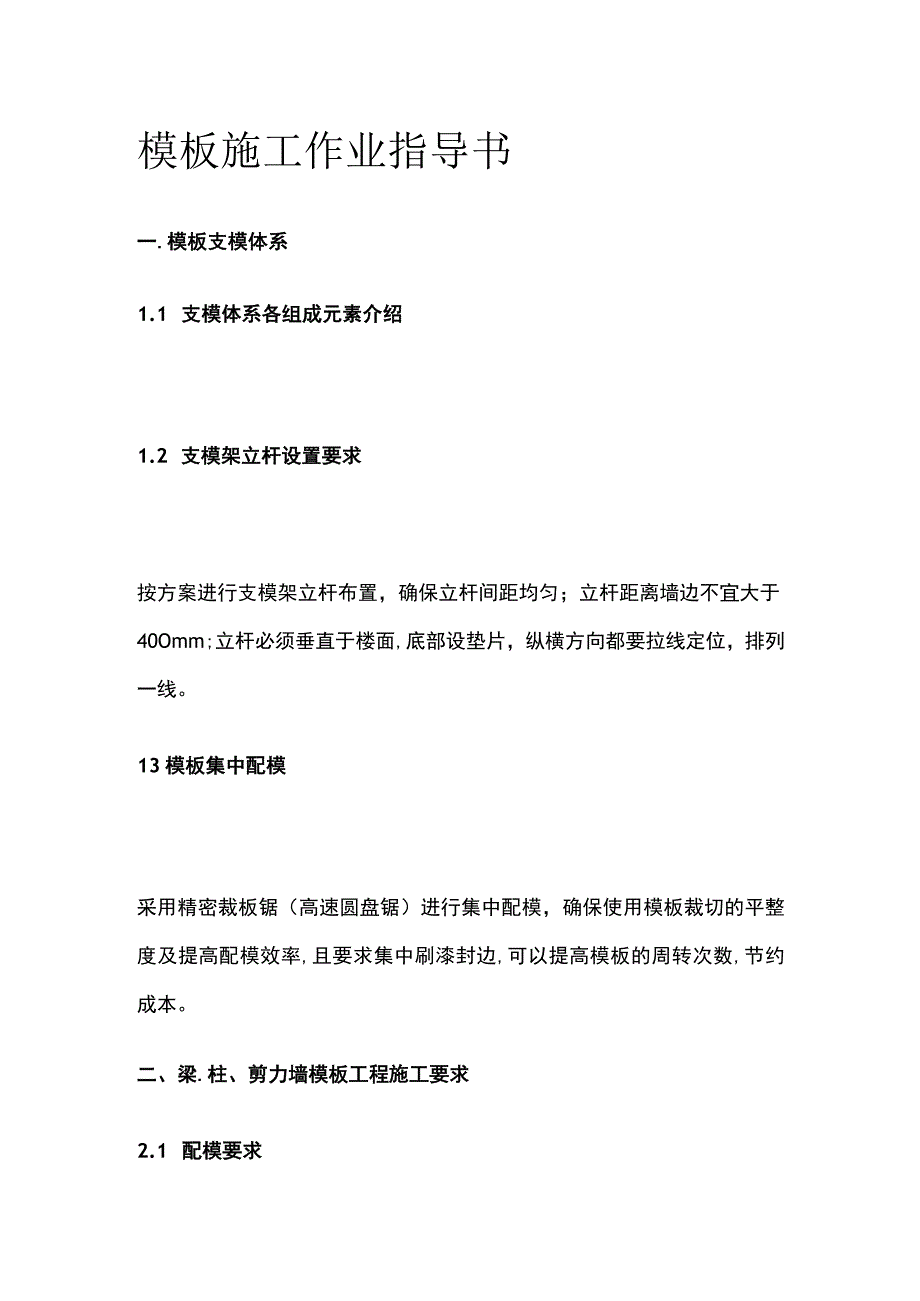 模板施工作业指导书

一. 模板支模体系

1.1 支模体系各组成元素介绍

1.2 支模架立杆设置要求

按方案进行支模架立杆布置，确保立杆间距均匀；立杆距离墙边不宜大于400mm;立杆必须垂直于楼面,底部设垫片，纵横方向都要拉线定位，排列一线。

13 模板集中配模

采用精密裁板锯（高速圆盘锯）进行集中配模，确保使用模板裁切的平整度及提高配模效率,且要求集中刷漆封边,可以提高模板的周转次数,节约成本。

二、梁. 柱、剪力墙模板工程施工要求

2.1 配模要求